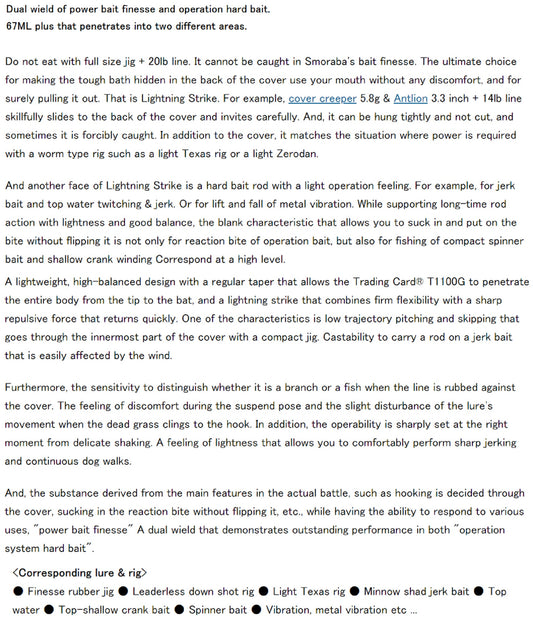 Dual wield of power bait finesse and operation hard bait.
67ML plus that penetrates into two different areas.

Do not eat with full size jig + 20lb line. It cannot be caught in Smoraba's bait finesse. The ultimate choice for making the tough bath hidden in the back of the cover use your mouth without any discomfort, and for surely pulling it out. That is Lightning Strike. For example, cover creeper 5.8g & Antlion 3.3 inch + 14lb line skillfully slides to the back of the cover and invites carefully. And, it can be hung tightly and not cut, and sometimes it is forcibly caught. In addition to the cover, it matches the situation where power is required with a worm type rig such as a light Texas rig or a light Zerodan.

And another face of Lightning Strike is a hard bait rod with a light operation feeling. For example, for jerk bait and top water twitching & jerk. Or for lift and fall of metal vibration. While supporting long-time rod action with lightness and good balance, the blank characteristic that allows you to suck in and put on the bite without flipping it is not only for reaction bite of operation bait, but also for fishing of compact spinner bait and shallow crank winding Correspond at a high level.
A lightweight, high-balanced design with a regular taper that allows the Trading Card® T1100G to penetrate the entire body from the tip to the bat, and a lightning strike that combines firm flexibility with a sharp repulsive force that returns quickly. One of the characteristics is low trajectory pitching and skipping that goes through the innermost part of the cover with a compact jig. Castability to carry a rod on a jerk bait that is easily affected by the wind.

Furthermore, the sensitivity to distinguish whether it is a branch or a fish when the line is rubbed against the cover. The feeling of discomfort during the suspend pose and the slight disturbance of the lure's movement when the dead grass clings to the hook. In addition, the operability is sharply set at the right moment from delicate shaking. A feeling of lightness that allows you to comfortably perform sharp jerking and continuous dog walks.

And, the substance derived from the main features in the actual battle, such as hooking is decided through the cover, sucking in the reaction bite without flipping it, etc., while having the ability to respond to various uses, "power bait finesse" A dual wield that demonstrates outstanding performance in both "operation system hard bait".

<Corresponding lure & rig>
● Finesse rubber jig ● Leaderless down shot rig ● Light Texas rig ● Minnow shad jerk bait ● Top water ● Top-shallow crank bait ● Spinner bait ● Vibration, metal vibration etc ...